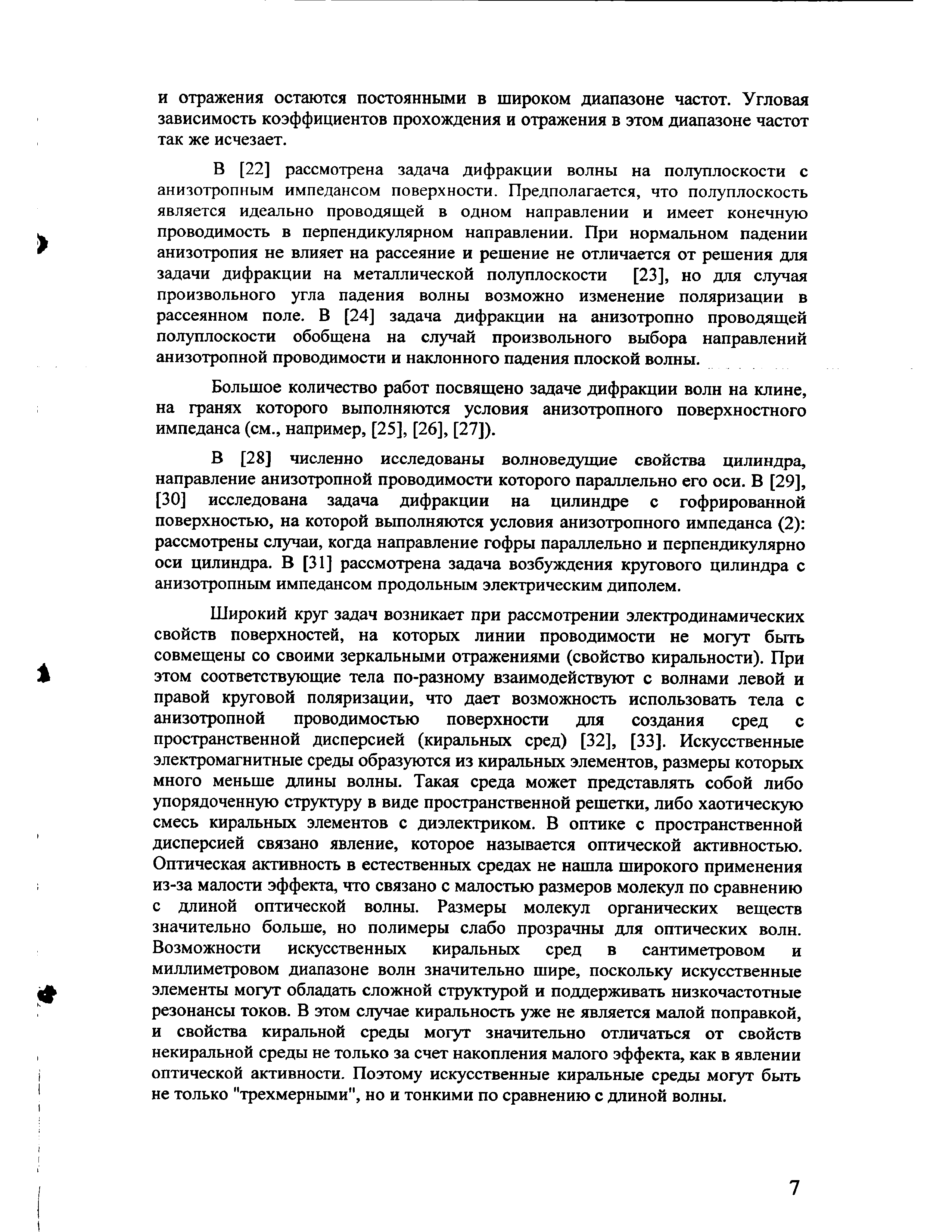 и отражения остаются постоянными в широком диапазоне частот. Угловая зависимость коэффициентов прохождения и отражения в этом диапазоне частот так же исчезает.

В [22] рассмотрена задача дифракции волны на полуплоскости с анизотропным импедансом поверхности. Предполагается, что полуплоскость является идеально проводящей в одном направлении и имеет конечную проводимость в перпендикулярном направлении. При нормальном падении анизотропия не влияет на рассеяние и решение не отличается от решения для задачи дифракции на металлической полуплоскости [23], но для случая произвольного угла падения волны возможно изменение поляризации в рассеянном поле. В [24] задача дифракции на анизотропно проводящей полуплоскости обобщена на случай произвольного выбора направлений анизотропной проводимости и наклонного падения плоской волны.

Большое количество работ посвящено задаче дифракции волн на клине, на гранях которого выполняются условия анизотропного поверхностного импеданса (см., например, [25], [26], [27]).

В [28] численно исследованы волноведущие свойства цилиндра, направление анизотропной проводимости которого параллельно его оси. В [29], [30] исследована задача дифракции на цилиндре с гофрированной поверхностью, на которой выполняются условия анизотропного импеданса (2): рассмотрены случаи, когда направление гофры параллельно и перпендикулярно оси цилиндра. В [31] рассмотрена задача возбуждения кругового цилиндра с анизотропным импедансом продольным электрическим диполем.

Широкий круг задач возникает при рассмотрении электродинамических свойств поверхностей, на которых линии проводимости не могут быть совмещены со своими зеркальными отражениями (свойство киральности). При этом соответствующие тела по-разному взаимодействуют с волнами левой и правой круговой поляризации, что дает возможность использовать тела с анизотропной проводимостью поверхности для создания сред с пространственной дисперсией (киральных сред) [32], [33]. Искусственные электромагнитные среды образуются из киральных элементов, размеры которых много меньше длины волны. Такая среда может представлять собой либо упорядоченную структуру в виде пространственной решетки, либо хаотическую смесь киральных элементов с диэлектриком. В оптике с пространственной дисперсией связано явление, которое называется оптической активностью. Оптическая активность в естественных средах не нашла широкого применения из-за малости эффекта, что связано с малостью размеров молекул по сравнению с длиной оптической волны. Размеры молекул органических веществ значительно больше, но полимеры слабо прозрачны для оптических волн. Возможности искусственных киральных сред в сантиметровом и миллиметровом диапазоне волн значительно шире, поскольку искусственные элементы могут обладать сложной структурой и поддерживать низкочастотные резонансы токов. В этом случае киральность уже не является малой поправкой, и свойства киральной среды могут значительно отличаться от свойств некиральной среды не только за счет накопления малого эффекта, как в явлении оптической активности. Поэтому искусственные киральные среды могут быть не только "трехмерными", но и тонкими по сравнению с длиной волны.

7